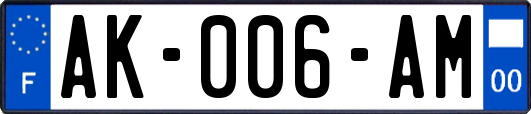 F

AK-006-AM

00